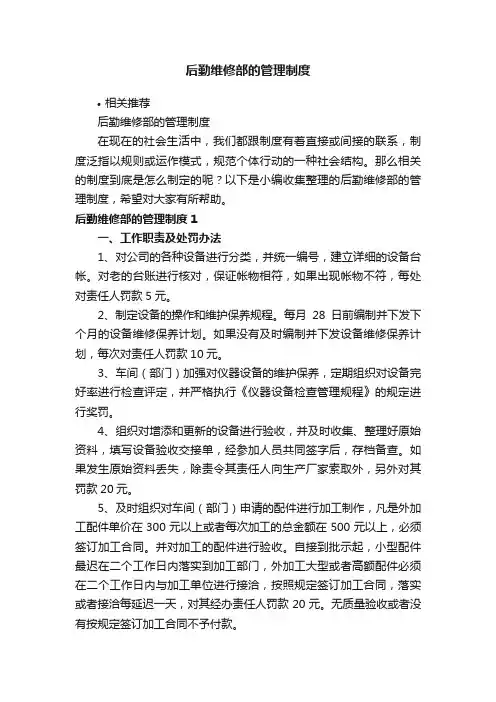 后勤维修部的管理制度

• 相关推荐

后勤维修部的管理制度

在现在的社会生活中，我们都跟制度有着直接或间接的联系，制度泛指以规则或运作模式，规范个体行动的一种社会结构。那么相关的制度到底是怎么制定的呢？以下是小编收集整理的后勤维修部的管理制度，希望对大家有所帮助。

后勤维修部的管理制度 1

一、工作职责及处罚办法

1、对公司的各种设备进行分类，并统一编号，建立详细的设备台帐。对老的台账进行核对，保证帐物相符，如果出现帐物不符，每处对责任人罚款 5 元。

2、制定设备的操作和维护保养规程。每月 28 日前编制并下发下个月的设备维修保养计划。如果没有及时编制并下发设备维修保养计划，每次对责任人罚款 10 元。

3、车间（部门）加强对仪器设备的维护保养，定期组织对设备完好率进行检查评定，并严格执行《仪器设备检查管理规程》的规定进行奖罚。

4、组织对增添和更新的设备进行验收，并及时收集、整理好原始资料，填写设备验收交接单，经参加人员共同签字后，存档备查。如果发生原始资料丢失，除责令其责任人向生产厂家索取外，另外对其罚款 20 元。

5、及时组织对车间（部门）申请的配件进行加工制作，凡是外加工配件单价在 300 元以上或者每次加工的总金额在 500 元以上，必须签订加工合同。并对加工的配件进行验收。自接到批示起，小型配件最迟在二个工作日内落实到加工部门，外加工大型或者高额配件必须在二个工作日内与加工单位进行接洽，按照规定签订加工合同，落实或者接洽每延迟一天，对其经办责任人罚款 20 元。无质量验收或者没有按规定签订加工合同不予付款。